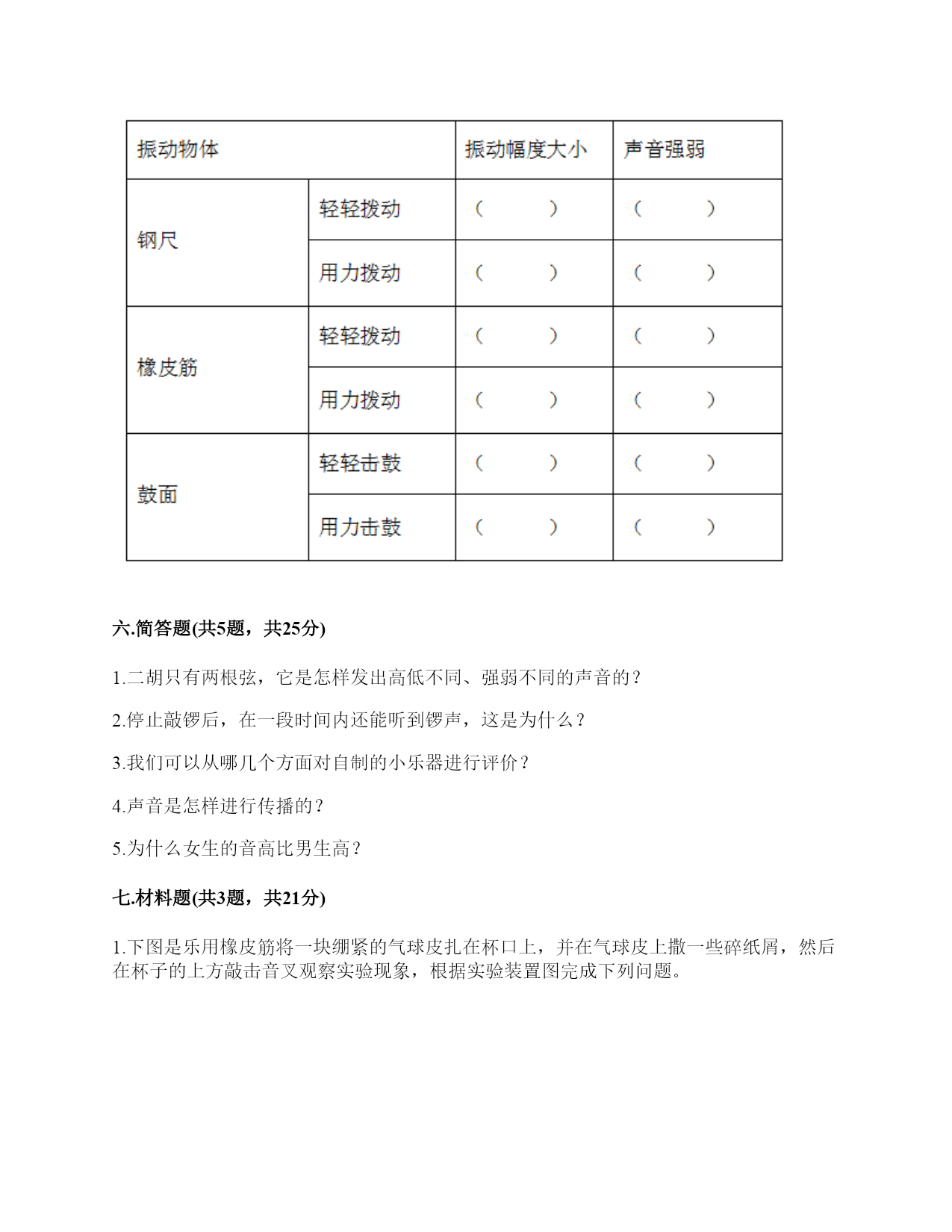 | 振动物体 | | 振动幅度大小 | 声音强弱 |
|---|---|---|---|
| 钢尺 | 轻轻拨动 | （　　） | （　　） |
| | 用力拨动 | （　　） | （　　） |
| 橡皮筋 | 轻轻拨动 | （　　） | （　　） |
| | 用力拨动 | （　　） | （　　） |
| 鼓面 | 轻轻击鼓 | （　　） | （　　） |
| | 用力击鼓 | （　　） | （　　） |

六.简答题(共5题，共25分)

1.二胡只有两根弦，它是怎样发出高低不同、强弱不同的声音的？

2.停止敲锣后，在一段时间内还能听到锣声，这是为什么？

3.我们可以从哪几个方面对自制的小乐器进行评价？

4.声音是怎样进行传播的？

5.为什么女生的音高比男生高？

七.材料题(共3题，共21分)

1.下图是乐用橡皮筋将一块绷紧的气球皮扎在杯口上，并在气球皮上撒一些碎纸屑，然后在杯子的上方敲击音叉观察实验现象，根据实验装置图完成下列问题。